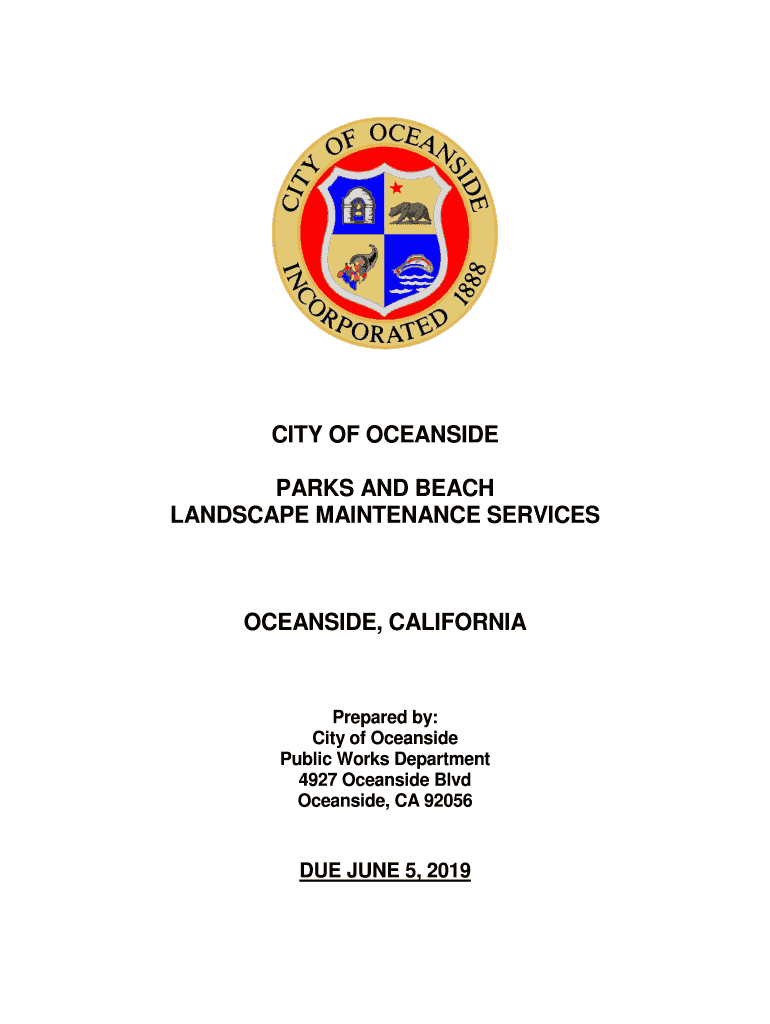 CITY OF OCEANSIDE
INCORPORATED 1888

CITY OF OCEANSIDE

PARKS AND BEACH
LANDSCAPE MAINTENANCE SERVICES

OCEANSIDE, CALIFORNIA

Prepared by:
City of Oceanside
Public Works Department
4927 Oceanside Blvd
Oceanside, CA 92056

DUE JUNE 5, 2019